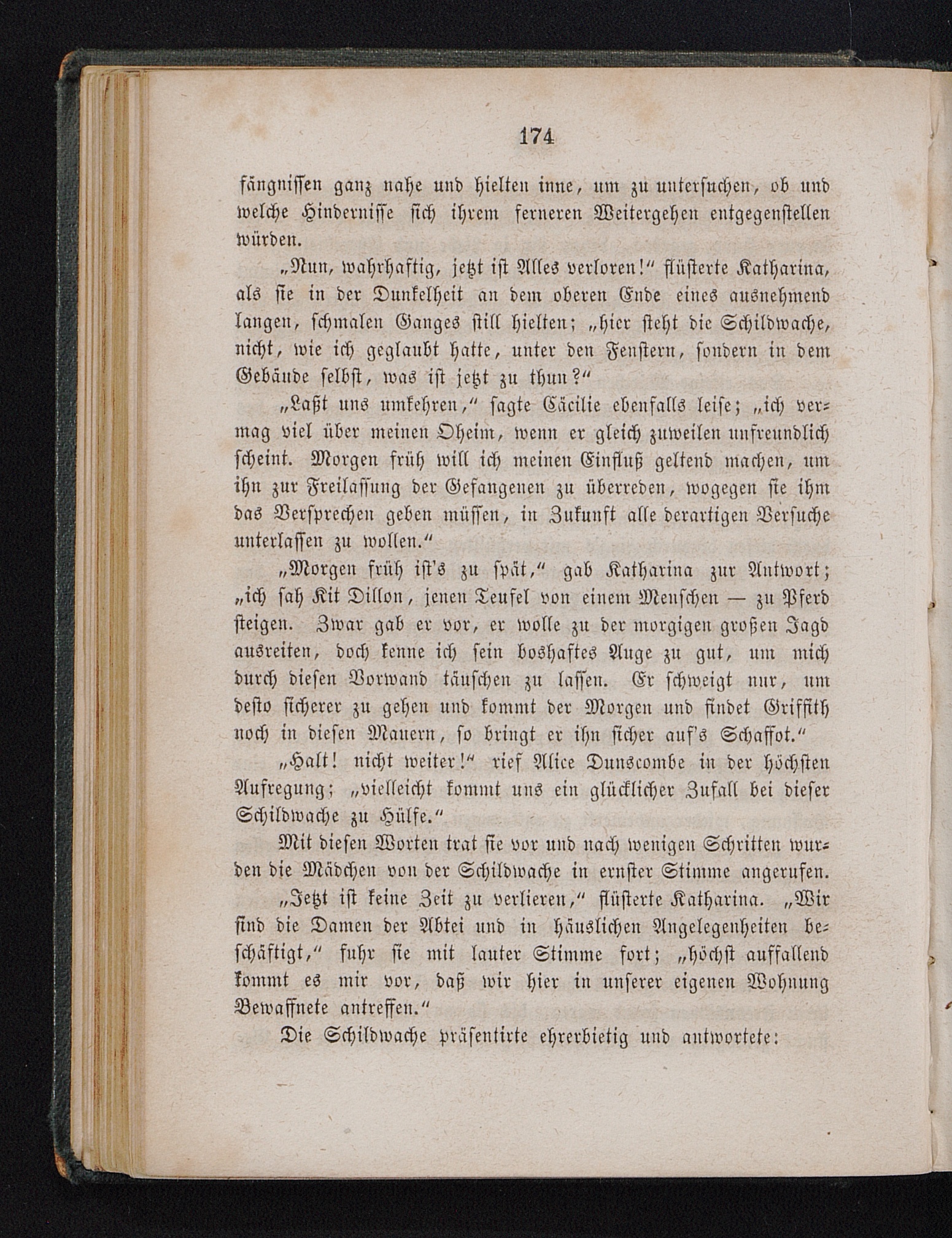 174

fängnissen ganz nahe und hielten inne, um zu untersuchen, ob und welche Hindernisse sich ihrem ferneren Weitergehen entgegenstellen würden.

„Nun, wahrhaftig, jetzt ist Alles verloren!“ flüsterte Katharina, als sie in der Dunkelheit an dem oberen Ende eines ausnehmend langen, schmalen Ganges still hielten; „hier steht die Schildwache, nicht, wie ich geglaubt hatte, unter den Fenstern, sondern in dem Gebäude selbst, was ist jetzt zu thun?“

„Laßt uns umkehren,“ sagte Cäcilie ebenfalls leise; „ich vermag viel über meinen Oheim, wenn er gleich zuweilen unfreundlich scheint. Morgen früh will ich meinen Einfluß geltend machen, um ihn zur Freilassung der Gefangenen zu überreden, wogegen sie ihm das Versprechen geben müssen, in Zukunft alle derartigen Versuche unterlassen zu wollen.“

„Morgen früh ist's zu spät,“ gab Katharina zur Antwort; „ich sah Kit Dillon, jenen Teufel von einem Menschen — zu Pferd steigen. Zwar gab er vor, er wolle zu der morgigen großen Jagd ausreiten, doch kenne ich sein boshaftes Auge zu gut, um mich durch diesen Vorwand täuschen zu lassen. Er schweigt nur, um desto sicherer zu gehen und kommt der Morgen und findet Griffith noch in diesen Mauern, so bringt er ihn sicher auf's Schaffot.“

„Halt! nicht weiter!“ rief Alice Dunscombe in der höchsten Aufregung; „vielleicht kommt uns ein glücklicher Zufall bei dieser Schildwache zu Hülfe.“

Mit diesen Worten trat sie vor und nach wenigen Schritten wurden die Mädchen von der Schildwache in ernster Stimme angerufen.

„Jetzt ist keine Zeit zu verlieren,“ flüsterte Katharina. „Wir sind die Damen der Abtei und in häuslichen Angelegenheiten beschäftigt,“ fuhr sie mit lauter Stimme fort; „höchst auffallend kommt es mir vor, daß wir hier in unserer eigenen Wohnung Bewaffnete antreffen.“

Die Schildwache präsentirte ehrerbietig und antwortete: